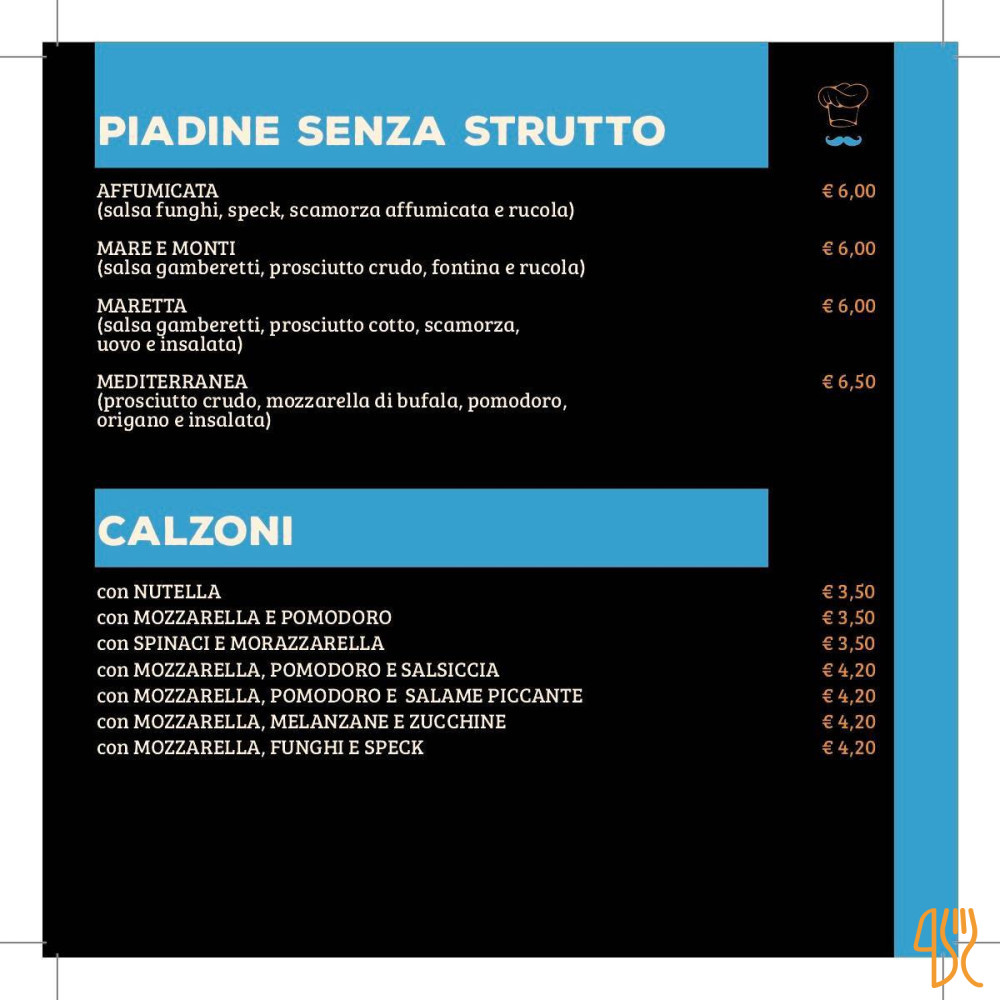 PIADINE SENZA STRUTTO

AFFUMICATA
(salsa funghi, speck, scamorza affumicata e rucola)
€ 6,00

MARE E MONTI
(salsa gamberetti, prosciutto crudo, fontina e rucola)
€ 6,00

MARETTA
(salsa gamberetti, prosciutto cotto, scamorza, uovo e insalata)
€ 6,00

MEDITERRANEA
(prosciutto crudo, mozzarella di bufala, pomodoro, origano e insalata)
€ 6,50

CALZONI

con NUTELLA € 3,50
con MOZZARELLA E POMODORO € 3,50
con SPINACI E MORAZZARELLA € 3,50
con MOZZARELLA, POMODORO E SALSICCIA € 4,20
con MOZZARELLA, POMODORO E SALAME PICCANTE € 4,20
con MOZZARELLA, MELANZANE E ZUCCHINE € 4,20
con MOZZARELLA, FUNGHI E SPECK € 4,20